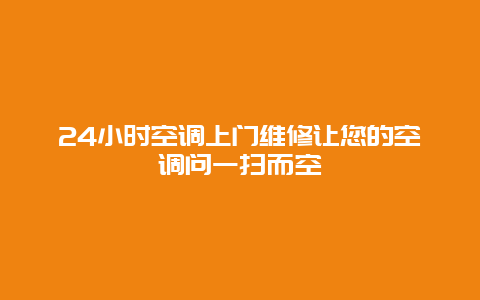 24小时空调上门维修让您的空调问一扫而空